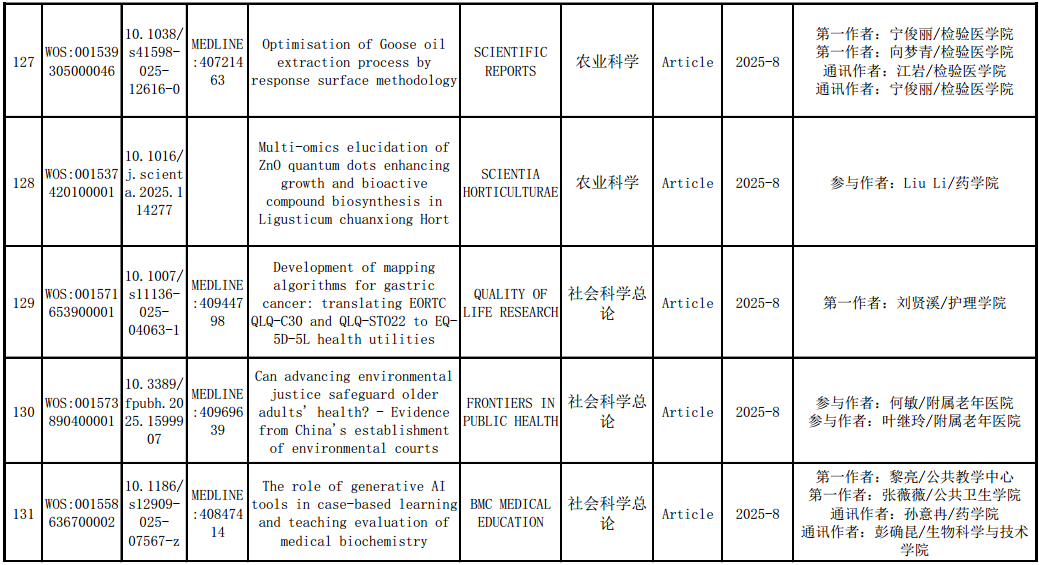 | 127 | WOS:001539305000046 | 10.1038/s41598-025-12616-0 | MEDLINE:40721463 | Optimisation of Goose oil extraction process by response surface methodology | SCIENTIFIC REPORTS | 农业科学 | Article | 2025-8 | 第一作者：宁俊丽/检验医学院 第一作者：向梦青/检验医学院 通讯作者：江岩/检验医学院 通讯作者：宁俊丽/检验医学院 |
|---|---|---|---|---|---|---|---|---|---|
| 128 | WOS:001537420100001 | 10.1016/j.scienta.2025.114277 | | Multi-omics elucidation of ZnO quantum dots enhancing growth and bioactive compound biosynthesis in Ligusticum chuanxiong Hort | SCIENTIA HORTICULTURAE | 农业科学 | Article | 2025-8 | 参与作者：Liu Li/药学院 |
| 129 | WOS:001571653900001 | 10.1007/s11136-025-04063-1 | MEDLINE:40944798 | Development of mapping algorithms for gastric cancer: translating EORTC QLQ-C30 and QLQ-STO22 to EQ-5D-5L health utilities | QUALITY OF LIFE RESEARCH | 社会科学总论 | Article | 2025-8 | 第一作者：刘贤溪/护理学院 |
| 130 | WOS:001573890400001 | 10.3389/fpubh.2025.1599907 | MEDLINE:40969639 | Can advancing environmental justice safeguard older adults' health? - Evidence from China's establishment of environmental courts | FRONTIERS IN PUBLIC HEALTH | 社会科学总论 | Article | 2025-8 | 参与作者：何敏/附属老年医院 参与作者：叶继玲/附属老年医院 |
| 131 | WOS:001558636700002 | 10.1186/s12909-025-07567-z | MEDLINE:40847414 | The role of generative AI tools in case-based learning and teaching evaluation of medical biochemistry | BMC MEDICAL EDUCATION | 社会科学总论 | Article | 2025-8 | 第一作者：黎亮/公共教学中心 第一作者：张薇薇/公共卫生学院 通讯作者：孙意冉/药学院 通讯作者：彭确昆/生物科学与技术学院 |